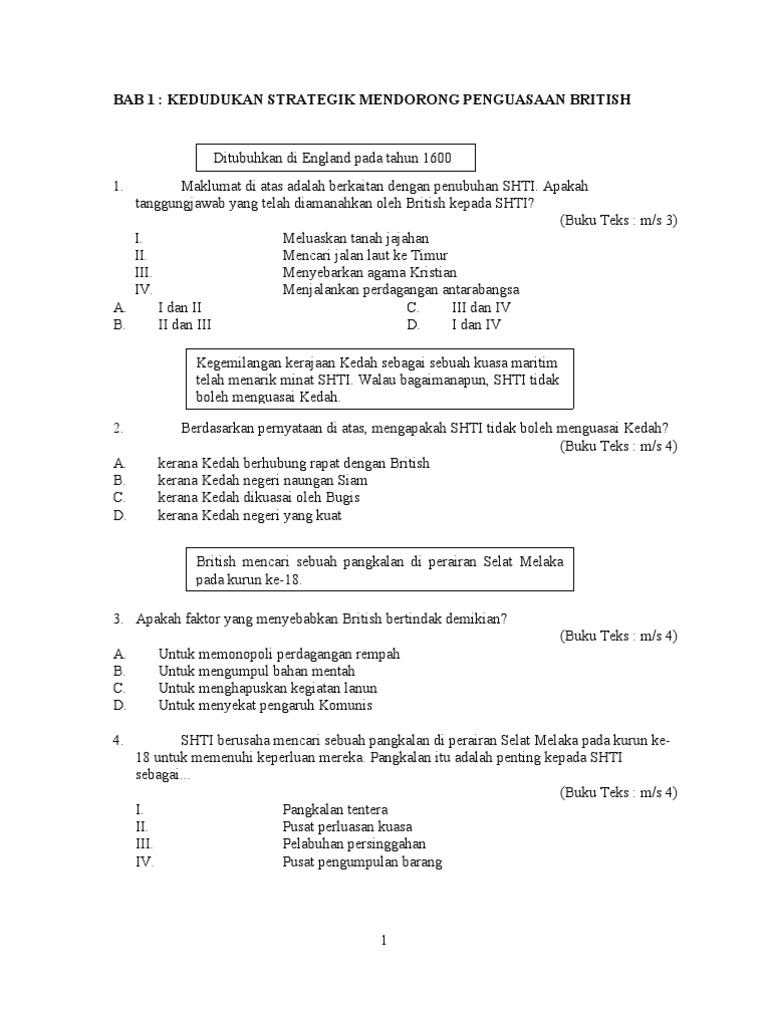 BAB 1 : KEDUDUKAN STRATEGIK MENDORONG PENGUASAAN BRITISH

Ditubuhkan di England pada tahun 1600

1. Maklumat di atas adalah berkaitan dengan penubuhan SHTI. Apakah tanggungjawab yang telah diamanahkan oleh British kepada SHTI?
(Buku Teks : m/s 3)

I. Meluaskan tanah jajahan
II. Mencari jalan laut ke Timur
III. Menyebarkan agama Kristian
IV. Menjalankan perdagangan antarabangsa

A. I dan II
B. II dan III
C. III dan IV
D. I dan IV

Kegemilangan kerajaan Kedah sebagai sebuah kuasa maritim telah menarik minat SHTI. Walau bagaimanapun, SHTI tidak boleh menguasai Kedah.

2. Berdasarkan pernyataan di atas, mengapakah SHTI tidak boleh menguasai Kedah?
(Buku Teks : m/s 4)

A. kerana Kedah berhubung rapat dengan British
B. kerana Kedah negeri naungan Siam
C. kerana Kedah dikuasai oleh Bugis
D. kerana Kedah negeri yang kuat

British mencari sebuah pangkalan di perairan Selat Melaka pada kurun ke-18.

3. Apakah faktor yang menyebabkan British bertindak demikian?
(Buku Teks : m/s 4)

A. Untuk memonopoli perdagangan rempah
B. Untuk mengumpul bahan mentah
C. Untuk menghapuskan kegiatan lanun
D. Untuk menyekat pengaruh Komunis

4. SHTI berusaha mencari sebuah pangkalan di perairan Selat Melaka pada kurun ke-18 untuk memenuhi keperluan mereka. Pangkalan itu adalah penting kepada SHTI sebagai...
(Buku Teks : m/s 4)

I. Pangkalan tentera
II. Pusat perluasan kuasa
III. Pelabuhan persinggahan
IV. Pusat pengumpulan barang

1